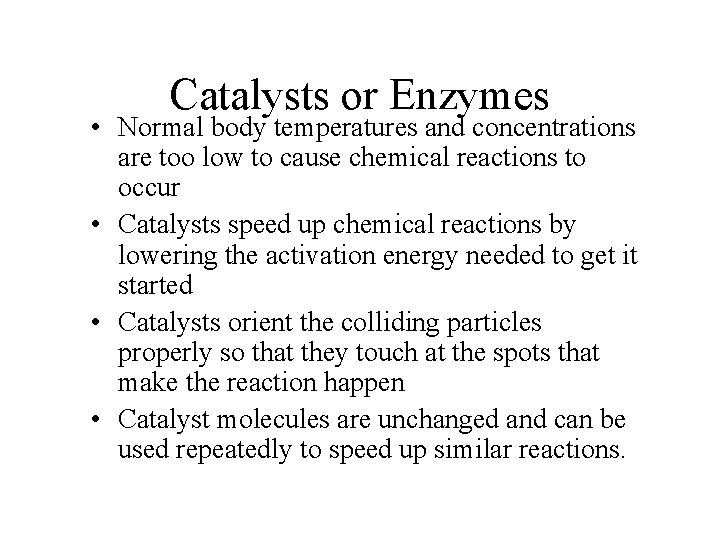 Catalysts or Enzymes

• Normal body temperatures and concentrations are too low to cause chemical reactions to occur
• Catalysts speed up chemical reactions by lowering the activation energy needed to get it started
• Catalysts orient the colliding particles properly so that they touch at the spots that make the reaction happen
• Catalyst molecules are unchanged and can be used repeatedly to speed up similar reactions.